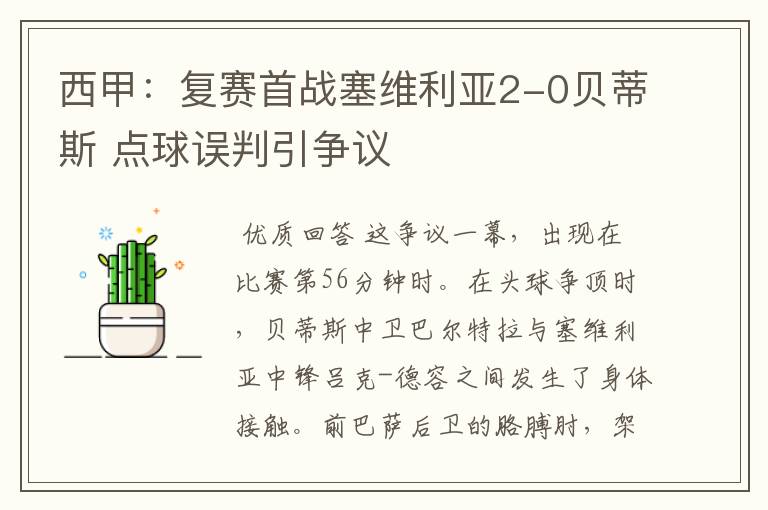 西甲：复赛首战塞维利亚2-0贝蒂斯 点球误判引争议

优质回答 这争议一幕，出现在比赛第56分钟时。在头球争顶时，贝蒂斯中卫巴尔特拉与塞维利亚中锋吕克-德容之间发生了身体接触。前巴萨后卫的胳膊肘，架